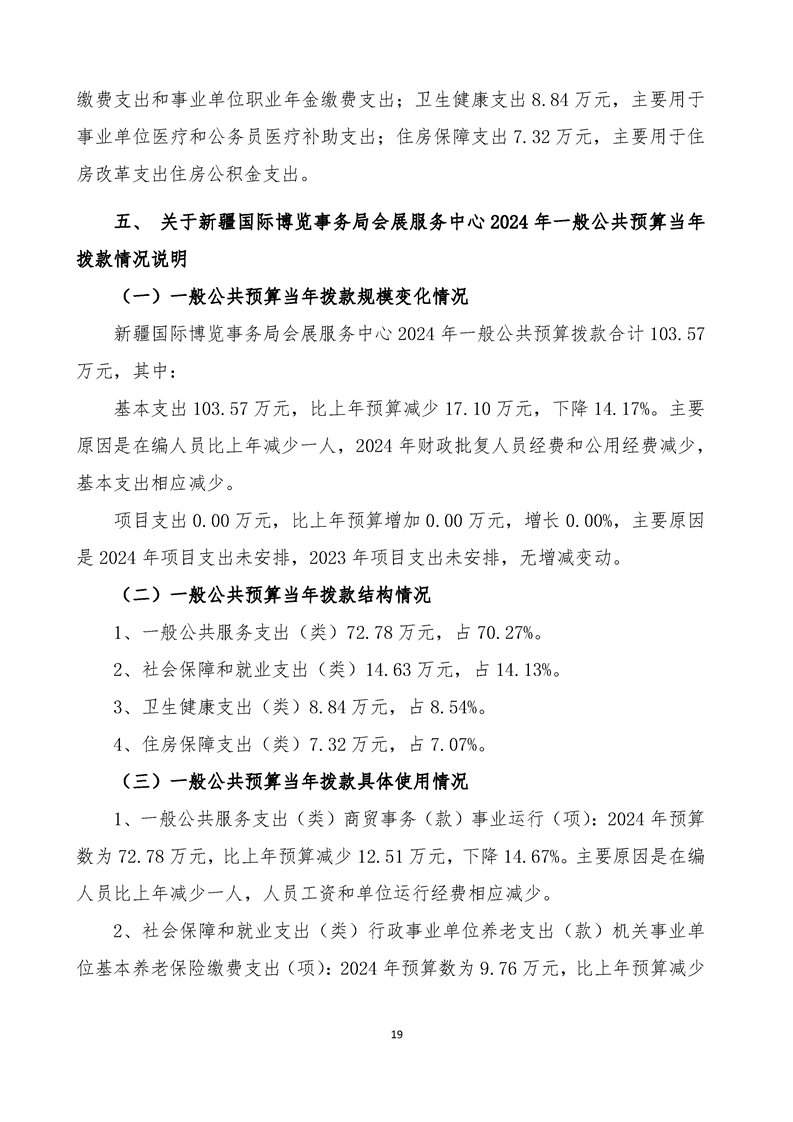 缴费支出和事业单位职业年金缴费支出；卫生健康支出 8.84 万元，主要用于事业单位医疗和公务员医疗补助支出；住房保障支出 7.32 万元，主要用于住房改革支出住房公积金支出。

五、 关于新疆国际博览事务局会展服务中心 2024 年一般公共预算当年拨款情况说明

（一）一般公共预算当年拨款规模变化情况

新疆国际博览事务局会展服务中心 2024 年一般公共预算拨款合计 103.57 万元，其中：

基本支出 103.57 万元，比上年预算减少 17.10 万元，下降 14.17%。主要原因是在编人员比上年减少一人，2024 年财政批复人员经费和公用经费减少，基本支出相应减少。

项目支出 0.00 万元，比上年预算增加 0.00 万元，增长 0.00%，主要原因是 2024 年项目支出未安排，2023 年项目支出未安排，无增减变动。

（二）一般公共预算当年拨款结构情况

1、一般公共服务支出（类）72.78 万元，占 70.27%。

2、社会保障和就业支出（类）14.63 万元，占 14.13%。

3、卫生健康支出（类）8.84 万元，占 8.54%。

4、住房保障支出（类）7.32 万元，占 7.07%。

（三）一般公共预算当年拨款具体使用情况

1、一般公共服务支出（类）商贸事务（款）事业运行（项）：2024 年预算数为 72.78 万元，比上年预算减少 12.51 万元，下降 14.67%。主要原因是在编人员比上年减少一人，人员工资和单位运行经费相应减少。

2、社会保障和就业支出（类）行政事业单位养老支出（款）机关事业单位基本养老保险缴费支出（项）：2024 年预算数为 9.76 万元，比上年预算减少

19